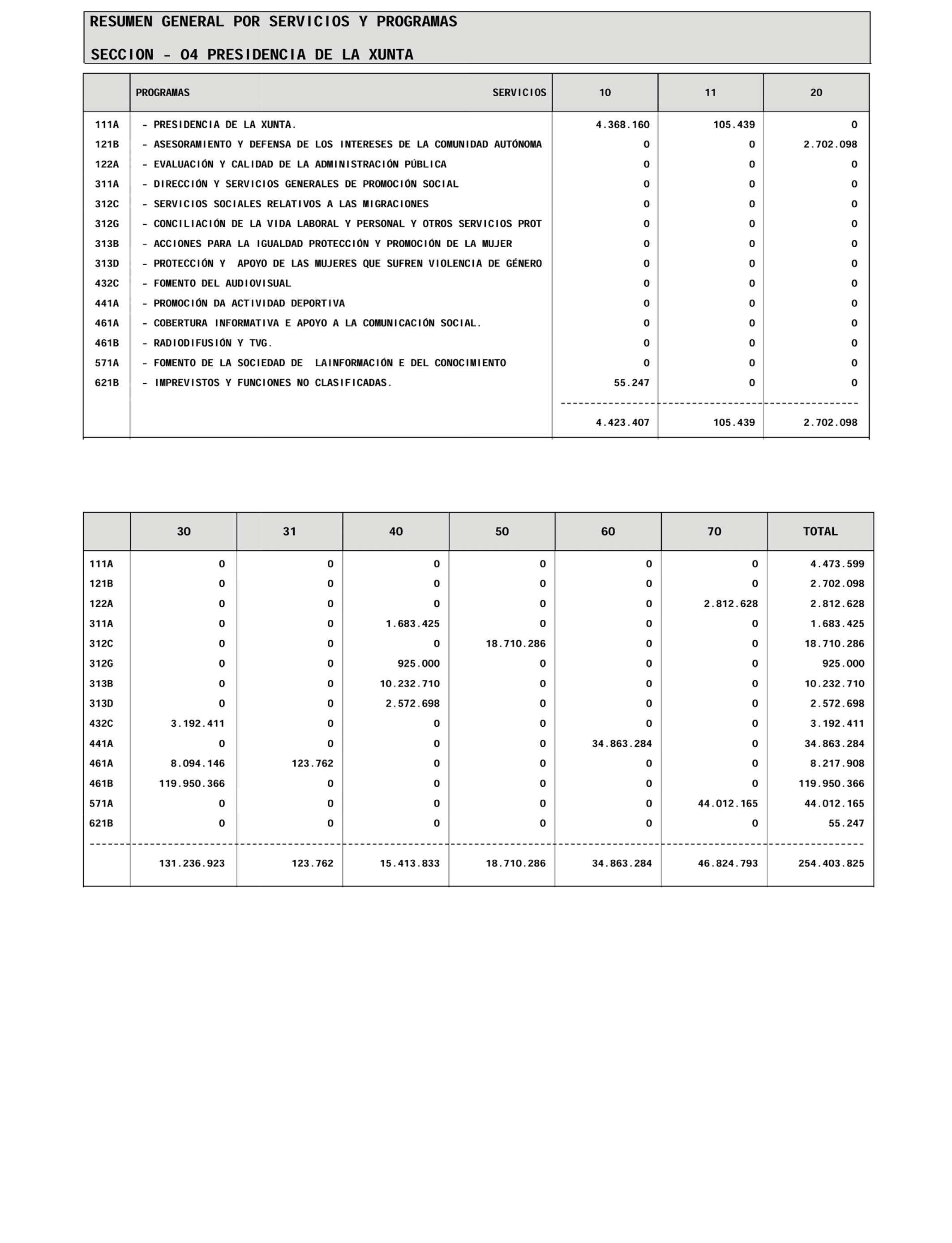 RESUMEN GENERAL POR SERVICIOS Y PROGRAMAS

SECCION - 04 PRESIDENCIA DE LA XUNTA

| | PROGRAMAS SERVICIOS | 10 | 11 | 20 |
|---|---|---|---|---|
| 111A | - PRESIDENCIA DE LA XUNTA. | 4.368.160 | 105.439 | 0 |
| 121B | - ASESORAMIENTO Y DEFENSA DE LOS INTERESES DE LA COMUNIDAD AUTÓNOMA | 0 | 0 | 2.702.098 |
| 122A | - EVALUACIÓN Y CALIDAD DE LA ADMINISTRACIÓN PÚBLICA | 0 | 0 | 0 |
| 311A | - DIRECCIÓN Y SERVICIOS GENERALES DE PROMOCIÓN SOCIAL | 0 | 0 | 0 |
| 312C | - SERVICIOS SOCIALES RELATIVOS A LAS MIGRACIONES | 0 | 0 | 0 |
| 312G | - CONCILIACIÓN DE LA VIDA LABORAL Y PERSONAL Y OTROS SERVICIOS PROT | 0 | 0 | 0 |
| 313B | - ACCIONES PARA LA IGUALDAD PROTECCIÓN Y PROMOCIÓN DE LA MUJER | 0 | 0 | 0 |
| 313D | - PROTECCIÓN Y APOYO DE LAS MUJERES QUE SUFREN VIOLENCIA DE GÉNERO | 0 | 0 | 0 |
| 432C | - FOMENTO DEL AUDIOVISUAL | 0 | 0 | 0 |
| 441A | - PROMOCIÓN DA ACTIVIDAD DEPORTIVA | 0 | 0 | 0 |
| 461A | - COBERTURA INFORMATIVA E APOYO A LA COMUNICACIÓN SOCIAL. | 0 | 0 | 0 |
| 461B | - RADIODIFUSIÓN Y TVG. | 0 | 0 | 0 |
| 571A | - FOMENTO DE LA SOCIEDAD DE LAINFORMACIÓN E DEL CONOCIMIENTO | 0 | 0 | 0 |
| 621B | - IMPREVISTOS Y FUNCIONES NO CLASIFICADAS. | 55.247 | 0 | 0 |
| | | 4.423.407 | 105.439 | 2.702.098 |

| | 30 | 31 | 40 | 50 | 60 | 70 | TOTAL |
|---|---|---|---|---|---|---|---|
| 111A | 0 | 0 | 0 | 0 | 0 | 0 | 4.473.599 |
| 121B | 0 | 0 | 0 | 0 | 0 | 0 | 2.702.098 |
| 122A | 0 | 0 | 0 | 0 | 0 | 2.812.628 | 2.812.628 |
| 311A | 0 | 0 | 1.683.425 | 0 | 0 | 0 | 1.683.425 |
| 312C | 0 | 0 | 0 | 18.710.286 | 0 | 0 | 18.710.286 |
| 312G | 0 | 0 | 925.000 | 0 | 0 | 0 | 925.000 |
| 313B | 0 | 0 | 10.232.710 | 0 | 0 | 0 | 10.232.710 |
| 313D | 0 | 0 | 2.572.698 | 0 | 0 | 0 | 2.572.698 |
| 432C | 3.192.411 | 0 | 0 | 0 | 0 | 0 | 3.192.411 |
| 441A | 0 | 0 | 0 | 0 | 34.863.284 | 0 | 34.863.284 |
| 461A | 8.094.146 | 123.762 | 0 | 0 | 0 | 0 | 8.217.908 |
| 461B | 119.950.366 | 0 | 0 | 0 | 0 | 0 | 119.950.366 |
| 571A | 0 | 0 | 0 | 0 | 0 | 44.012.165 | 44.012.165 |
| 621B | 0 | 0 | 0 | 0 | 0 | 0 | 55.247 |
| | 131.236.923 | 123.762 | 15.413.833 | 18.710.286 | 34.863.284 | 46.824.793 | 254.403.825 |